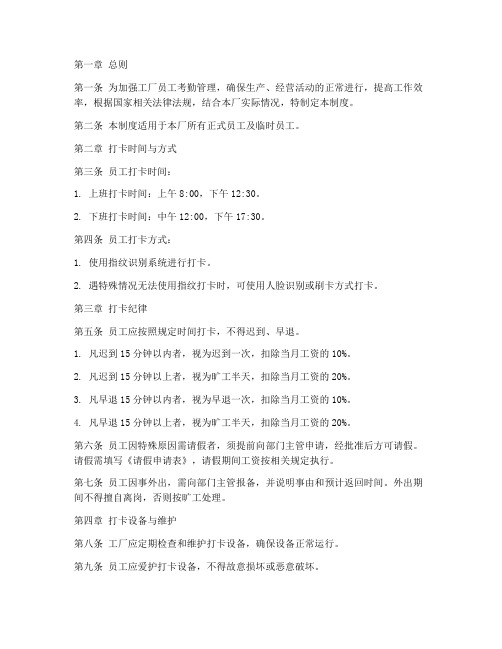 第一章 总则

第一条 为加强工厂员工考勤管理，确保生产、经营活动的正常进行，提高工作效率，根据国家相关法律法规，结合本厂实际情况，特制定本制度。

第二条 本制度适用于本厂所有正式员工及临时员工。

第二章 打卡时间与方式

第三条 员工打卡时间：

1. 上班打卡时间：上午 8:00，下午 12:30。

2. 下班打卡时间：中午 12:00，下午 17:30。

第四条 员工打卡方式：

1. 使用指纹识别系统进行打卡。

2. 遇特殊情况无法使用指纹打卡时，可使用人脸识别或刷卡方式打卡。

第三章 打卡纪律

第五条 员工应按照规定时间打卡，不得迟到、早退。

1. 凡迟到 15 分钟以内者，视为迟到一次，扣除当月工资的 10%。

2. 凡迟到 15 分钟以上者，视为旷工半天，扣除当月工资的 20%。

3. 凡早退 15 分钟以内者，视为早退一次，扣除当月工资的 10%。

4. 凡早退 15 分钟以上者，视为旷工半天，扣除当月工资的 20%。

第六条 员工因特殊原因需请假者，须提前向部门主管申请，经批准后方可请假。请假需填写《请假申请表》，请假期间工资按相关规定执行。

第七条 员工因事外出，需向部门主管报备，并说明事由和预计返回时间。外出期间不得擅自离岗，否则按旷工处理。

第四章 打卡设备与维护

第八条 工厂应定期检查和维护打卡设备，确保设备正常运行。

第九条 员工应爱护打卡设备，不得故意损坏或恶意破坏。